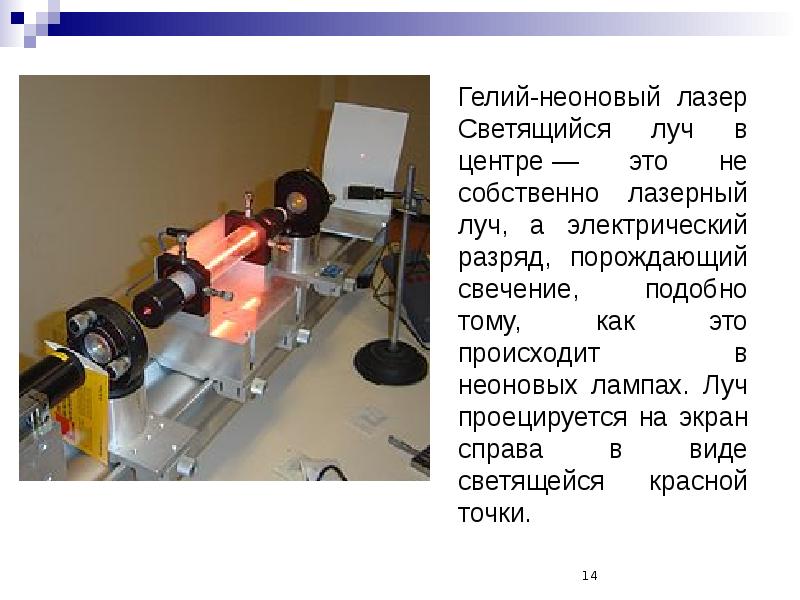 Гелий-неоновый лазер Светящийся луч в центре — это не собственно лазерный луч, а электрический разряд, порождающий свечение, подобно тому, как это происходит в неоновых лампах. Луч проецируется на экран справа в виде светящейся красной точки.

14